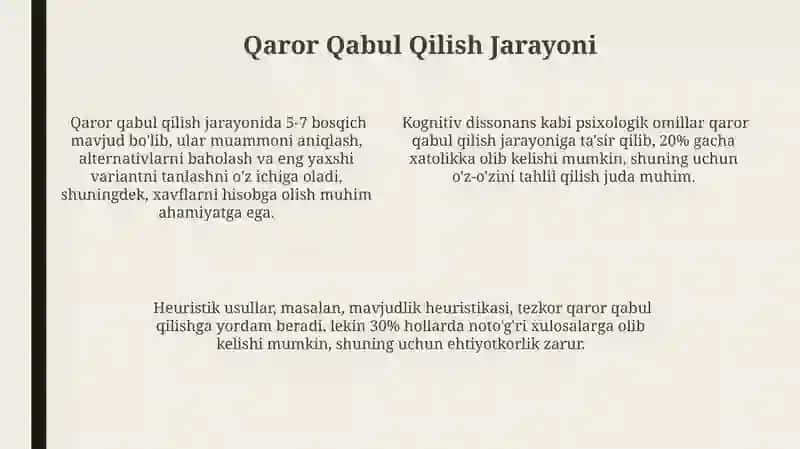 Qaror Qabul Qilish Jarayoni

Qaror qabul qilish jarayonida 5-7 bosqich mavjud bo'lib, ular muammoni aniqlash, alternativlarni baholash va eng yaxshi variantni tanlashni o'z ichiga oladi, shuningdek, xavflarni hisobga olish muhim ahamiyatga ega.

Kognitiv dissonans kabi psixologik omillar qaror qabul qilish jarayoniga ta'sir qilib, 20% gacha xatolikka olib kelishi mumkin, shuning uchun o'z-o'zini tahlil qilish juda muhim.

Heuristik usullar, masalan, mavjudlik heuristikasi, tezkor qaror qabul qilishga yordam beradi, lekin 30% hollarda noto'g'ri xulosalarga olib kelishi mumkin, shuning uchun ehtiyotkorlik zarur.